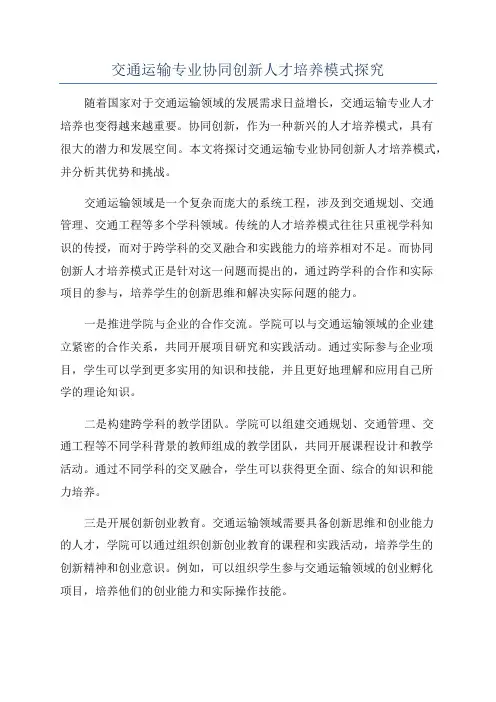 交通运输专业协同创新人才培养模式探究

随着国家对于交通运输领域的发展需求日益增长，交通运输专业人才培养也变得越来越重要。协同创新，作为一种新兴的人才培养模式，具有很大的潜力和发展空间。本文将探讨交通运输专业协同创新人才培养模式，并分析其优势和挑战。

交通运输领域是一个复杂而庞大的系统工程，涉及到交通规划、交通管理、交通工程等多个学科领域。传统的人才培养模式往往只重视学科知识的传授，而对于跨学科的交叉融合和实践能力的培养相对不足。而协同创新人才培养模式正是针对这一问题而提出的，通过跨学科的合作和实际项目的参与，培养学生的创新思维和解决实际问题的能力。

一是推进学院与企业的合作交流。学院可以与交通运输领域的企业建立紧密的合作关系，共同开展项目研究和实践活动。通过实际参与企业项目，学生可以学到更多实用的知识和技能，并且更好地理解和应用自己所学的理论知识。

二是构建跨学科的教学团队。学院可以组建交通规划、交通管理、交通工程等不同学科背景的教师组成的教学团队，共同开展课程设计和教学活动。通过不同学科的交叉融合，学生可以获得更全面、综合的知识和能力培养。

三是开展创新创业教育。交通运输领域需要具备创新思维和创业能力的人才，学院可以通过组织创新创业教育的课程和实践活动，培养学生的创新精神和创业意识。例如，可以组织学生参与交通运输领域的创业孵化项目，培养他们的创业能力和实际操作技能。